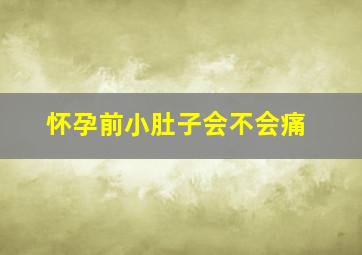 怀孕前小肚子会不会痛